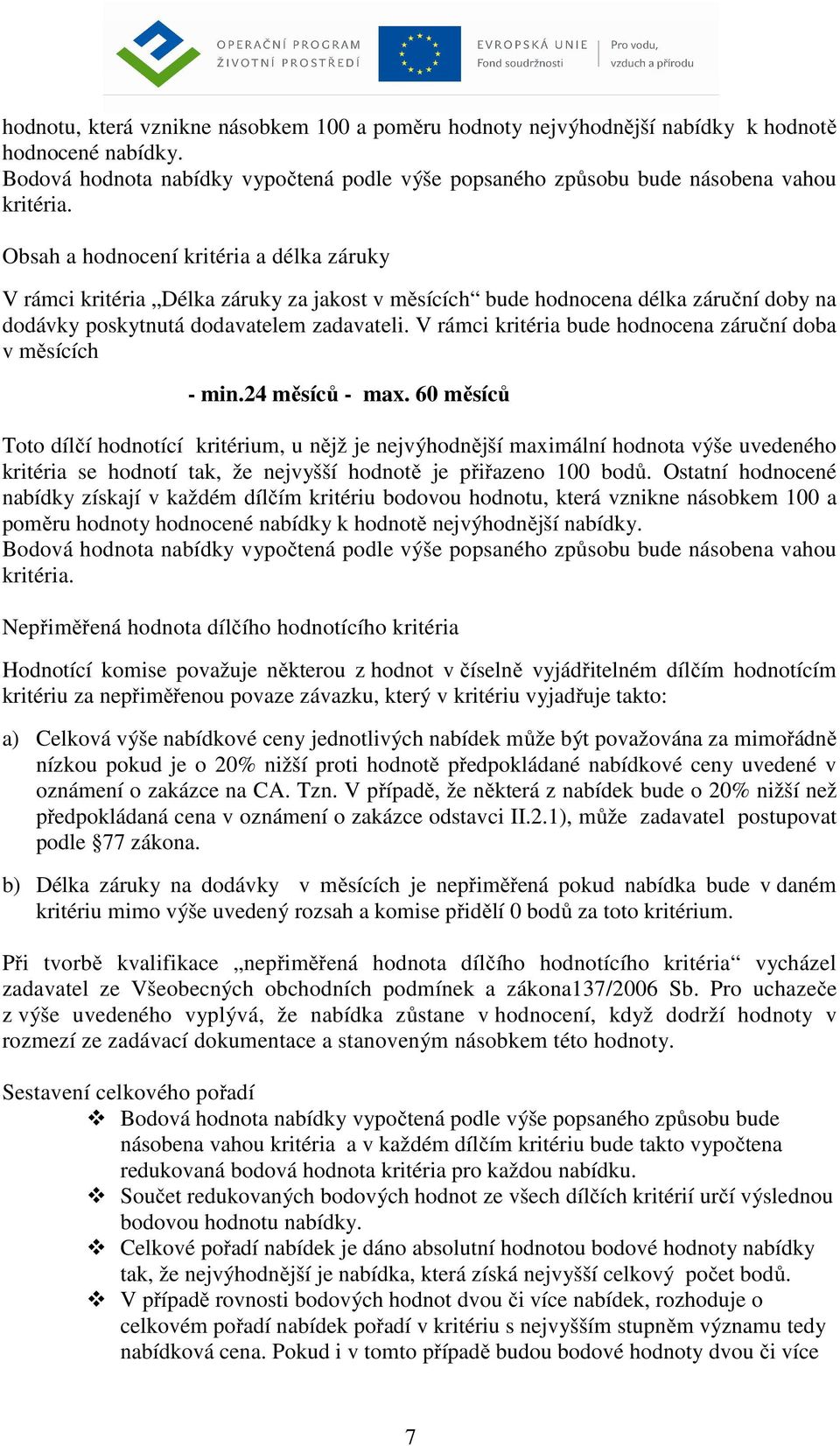 OPERAČNÍ PROGRAM ŽIVOTNÍ PROSTŘEDÍ

EVROPSKÁ UNIE
Fond soudržnosti

Pro vodu, vzduch a přírodu

hodnotu, která vznikne násobkem 100 a poměru hodnoty nejvýhodnější nabídky k hodnotě hodnocené nabídky.
Bodová hodnota nabídky vypočtená podle výše popsaného způsobu bude násobena vahou kritéria.

Obsah a hodnocení kritéria a délka záruky

V rámci kritéria „Délka záruky za jakost v měsících“ bude hodnocena délka záruční doby na dodávky poskytnutá dodavatelem zadavateli. V rámci kritéria bude hodnocena záruční doba v měsících

- min.24 měsíců - max. 60 měsíců

Toto dílčí hodnotící kritérium, u nějž je nejvýhodnější maximální hodnota výše uvedeného kritéria se hodnotí tak, že nejvyšší hodnotě je přiřazeno 100 bodů. Ostatní hodnocené nabídky získají v každém dílčím kritériu bodovou hodnotu, která vznikne násobkem 100 a poměru hodnoty hodnocené nabídky k hodnotě nejvýhodnější nabídky.
Bodová hodnota nabídky vypočtená podle výše popsaného způsobu bude násobena vahou kritéria.

Nepřiměřená hodnota dílčího hodnotícího kritéria

Hodnotící komise považuje některou z hodnot v číselně vyjádřitelném dílčím hodnotícím kritériu za nepřiměřenou povaze závazku, který v kritériu vyjadřuje takto:

a) Celková výše nabídkové ceny jednotlivých nabídek může být považována za mimořádně nízkou pokud je o 20% nižší proti hodnotě předpokládané nabídkové ceny uvedené v oznámení o zakázce na CA. Tzn. V případě, že některá z nabídek bude o 20% nižší než předpokládaná cena v oznámení o zakázce odstavci II.2.1), může zadavatel postupovat podle §77 zákona.

b) Délka záruky na dodávky v měsících je nepřiměřená pokud nabídka bude v daném kritériu mimo výše uvedený rozsah a komise přidělí 0 bodů za toto kritérium.

Při tvorbě kvalifikace „nepřiměřená hodnota dílčího hodnotícího kritéria“ vycházel zadavatel ze Všeobecných obchodních podmínek a zákona137/2006 Sb. Pro uchazeče z výše uvedeného vyplývá, že nabídka zůstane v hodnocení, když dodrží hodnoty v rozmezí ze zadávací dokumentace a stanoveným násobkem této hodnoty.

Sestavení celkového pořadí
❖ Bodová hodnota nabídky vypočtená podle výše popsaného způsobu bude násobena vahou kritéria a v každém dílčím kritériu bude takto vypočtena redukovaná bodová hodnota kritéria pro každou nabídku.
❖ Součet redukovaných bodových hodnot ze všech dílčích kritérií určí výslednou bodovou hodnotu nabídky.
❖ Celkové pořadí nabídek je dáno absolutní hodnotou bodové hodnoty nabídky tak, že nejvýhodnější je nabídka, která získá nejvyšší celkový počet bodů.
❖ V případě rovnosti bodových hodnot dvou či více nabídek, rozhoduje o celkovém pořadí nabídek pořadí v kritériu s nejvyšším stupněm významu tedy nabídková cena. Pokud i v tomto případě budou bodové hodnoty dvou či více

7